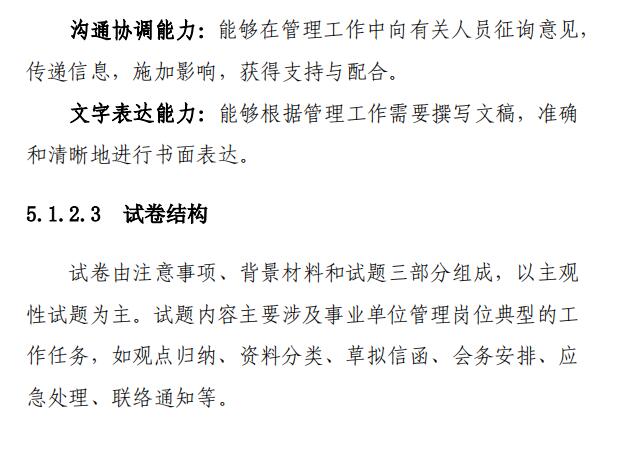 沟通协调能力：能够在管理工作中向有关人员征询意见，传递信息，施加影响，获得支持与配合。

文字表达能力：能够根据管理工作需要撰写文稿，准确和清晰地进行书面表达。

5.1.2.3 试卷结构

试卷由注意事项、背景材料和试题三部分组成，以主观性试题为主。试题内容主要涉及事业单位管理岗位典型的工作任务，如观点归纳、资料分类、草拟信函、会务安排、应急处理、联络通知等。